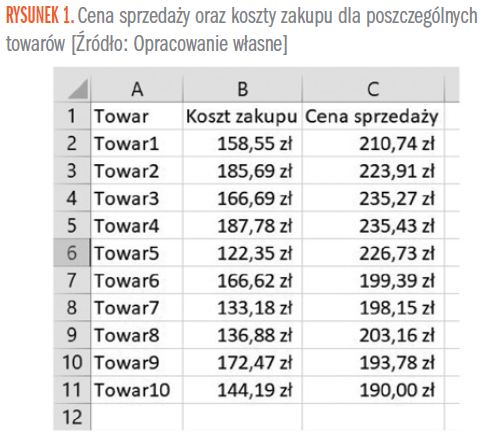 RYSUNEK 1. Cena sprzedaży oraz koszty zakupu dla poszczególnych towarów [Źródło: Opracowanie własne]

| | A | B | C |
|---|---|---|---|
| 1 | Towar | Koszt zakupu | Cena sprzedaży |
| 2 | Towar1 | 158,55 zł | 210,74 zł |
| 3 | Towar2 | 185,69 zł | 223,91 zł |
| 4 | Towar3 | 166,69 zł | 235,27 zł |
| 5 | Towar4 | 187,78 zł | 235,43 zł |
| 6 | Towar5 | 122,35 zł | 226,73 zł |
| 7 | Towar6 | 166,62 zł | 199,39 zł |
| 8 | Towar7 | 133,18 zł | 198,15 zł |
| 9 | Towar8 | 136,88 zł | 203,16 zł |
| 10 | Towar9 | 172,47 zł | 193,78 zł |
| 11 | Towar10 | 144,19 zł | 190,00 zł |
| 12 | | | |